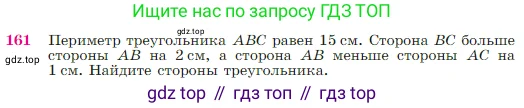 Ищите нас по запросу ГДЗ ТОП

gdz.top

161 Периметр треугольника $ABC$ равен 15 см. Сторона $BC$ больше стороны $AB$ на 2 см, а сторона $AB$ меньше стороны $AC$ на 1 см. Найдите стороны треугольника.

gdz.top

gdz top // гдз топ // гдз top